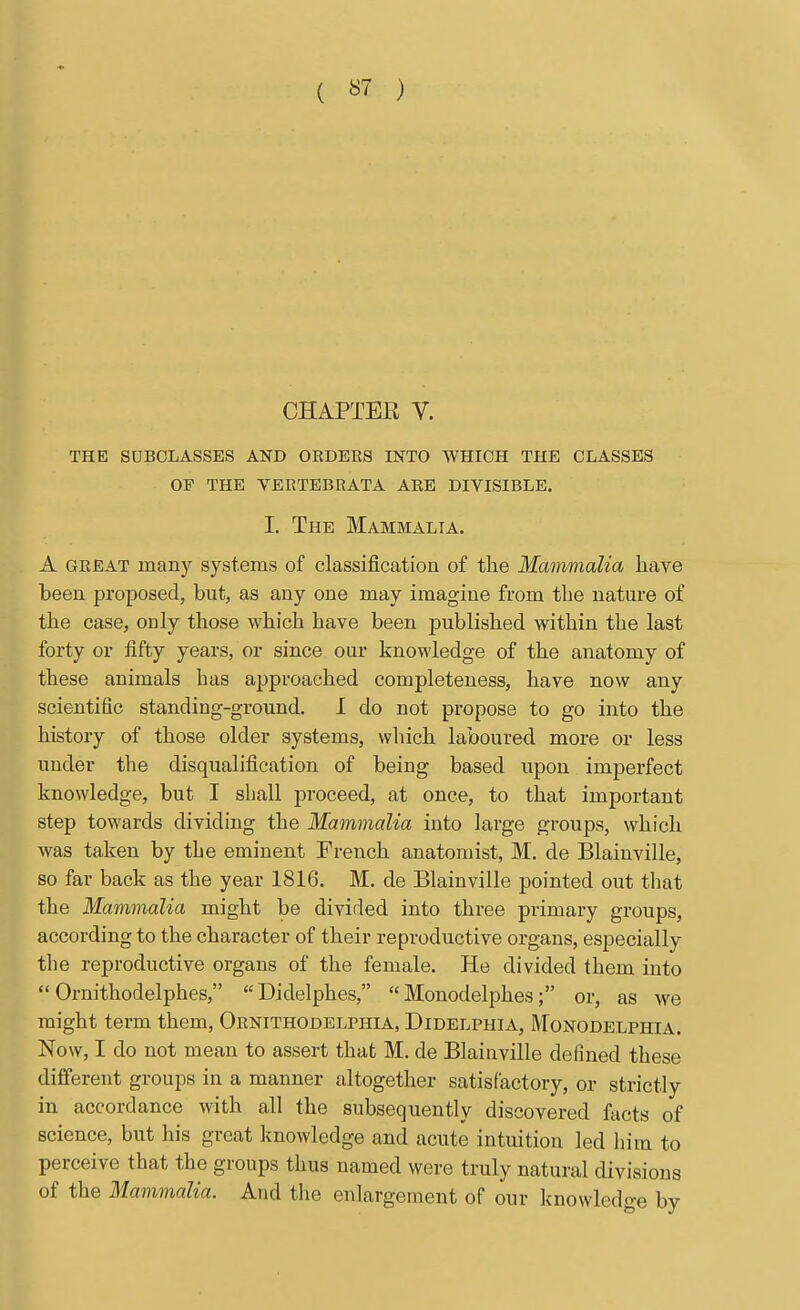 ( 87 )

CHAPTER V.

THE SUBCLASSES AND ORDERS INTO WHICH THE CLASSES OF THE VERTEBRATA ARE DIVISIBLE.

I. The Mammalia.

A great many systems of classification of the Mammalia have been proposed, but, as any one may imagine from the nature of the case, only those which have been published within the last forty or fifty years, or since our knowledge of the anatomy of these animals has approached completeness, have now any scientific standing-ground. I do not propose to go into the history of those older systems, which laboured more or less under the disqualification of being based upon imperfect knowledge, but I shall proceed, at once, to that important step towards dividing the Mammalia into large groups, which was taken by the eminent French anatomist, M. de Blainville, so far back as the year 1816. M. de Blainville pointed out that the Mammalia might be divided into three primary groups, according to the character of their reproductive organs, especially the reproductive organs of the female. He divided them into "Ornithodelphes," "Didelphes," "Monodelphes;" or, as we might term them, Ornithodelphia, Didelphia, Monodelphia. Now, I do not mean to assert that M. de Blainville defined these different groups in a manner altogether satisfactory, or strictly in accordance with all the subsequently discovered facts of science, but his great knowledge and acute intuition led him to perceive that the groups thus named were truly natural divisions of the Mammalia. And the enlargement of our knowledge by